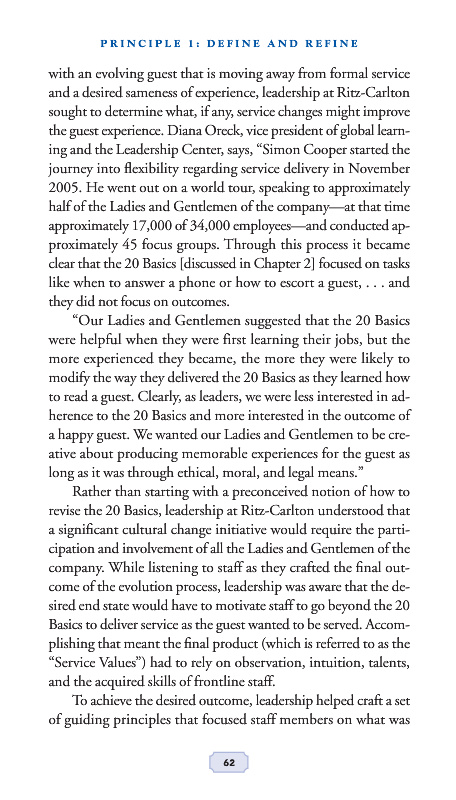 PRINCIPLE 1: DEFINE AND REFINE

with an evolving guest that is moving away from formal service and a desired sameness of experience, leadership at Ritz-Carlton sought to determine what, if any, service changes might improve the guest experience. Diana Oreck, vice president of global learning and the Leadership Center, says, "Simon Cooper started the journey into flexibility regarding service delivery in November 2005. He went out on a world tour, speaking to approximately half of the Ladies and Gentlemen of the company—at that time approximately 17,000 of 34,000 employees—and conducted approximately 45 focus groups. Through this process it became clear that the 20 Basics [discussed in Chapter 2] focused on tasks like when to answer a phone or how to escort a guest, . . . and they did not focus on outcomes.

"Our Ladies and Gentlemen suggested that the 20 Basics were helpful when they were first learning their jobs, but the more experienced they became, the more they were likely to modify the way they delivered the 20 Basics as they learned how to read a guest. Clearly, as leaders, we were less interested in adherence to the 20 Basics and more interested in the outcome of a happy guest. We wanted our Ladies and Gentlemen to be creative about producing memorable experiences for the guest as long as it was through ethical, moral, and legal means."

Rather than starting with a preconceived notion of how to revise the 20 Basics, leadership at Ritz-Carlton understood that a significant cultural change initiative would require the participation and involvement of all the Ladies and Gentlemen of the company. While listening to staff as they crafted the final outcome of the evolution process, leadership was aware that the desired end state would have to motivate staff to go beyond the 20 Basics to deliver service as the guest wanted to be served. Accomplishing that meant the final product (which is referred to as the "Service Values") had to rely on observation, intuition, talents, and the acquired skills of frontline staff.

To achieve the desired outcome, leadership helped craft a set of guiding principles that focused staff members on what was

62